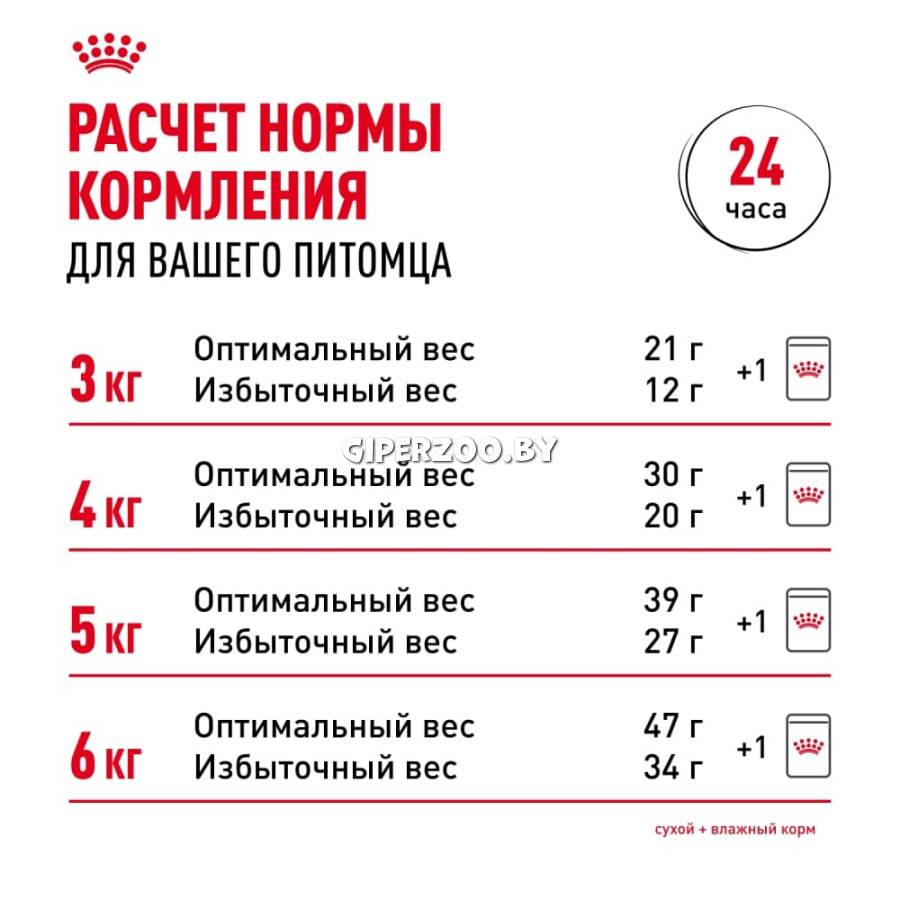 РАСЧЕТ НОРМЫ КОРМЛЕНИЯ
ДЛЯ ВАШЕГО ПИТОМЦА

24 часа

| | | | |
|---|---|---|---|
| 3 кг | Оптимальный вес | 21 г | +1 |
| | Избыточный вес | 12 г | |
| 4 кг | Оптимальный вес | 30 г | +1 |
| | Избыточный вес | 20 г | |
| 5 кг | Оптимальный вес | 39 г | +1 |
| | Избыточный вес | 27 г | |
| 6 кг | Оптимальный вес | 47 г | +1 |
| | Избыточный вес | 34 г | |

GIPERZOO.BY

сухой + влажный корм